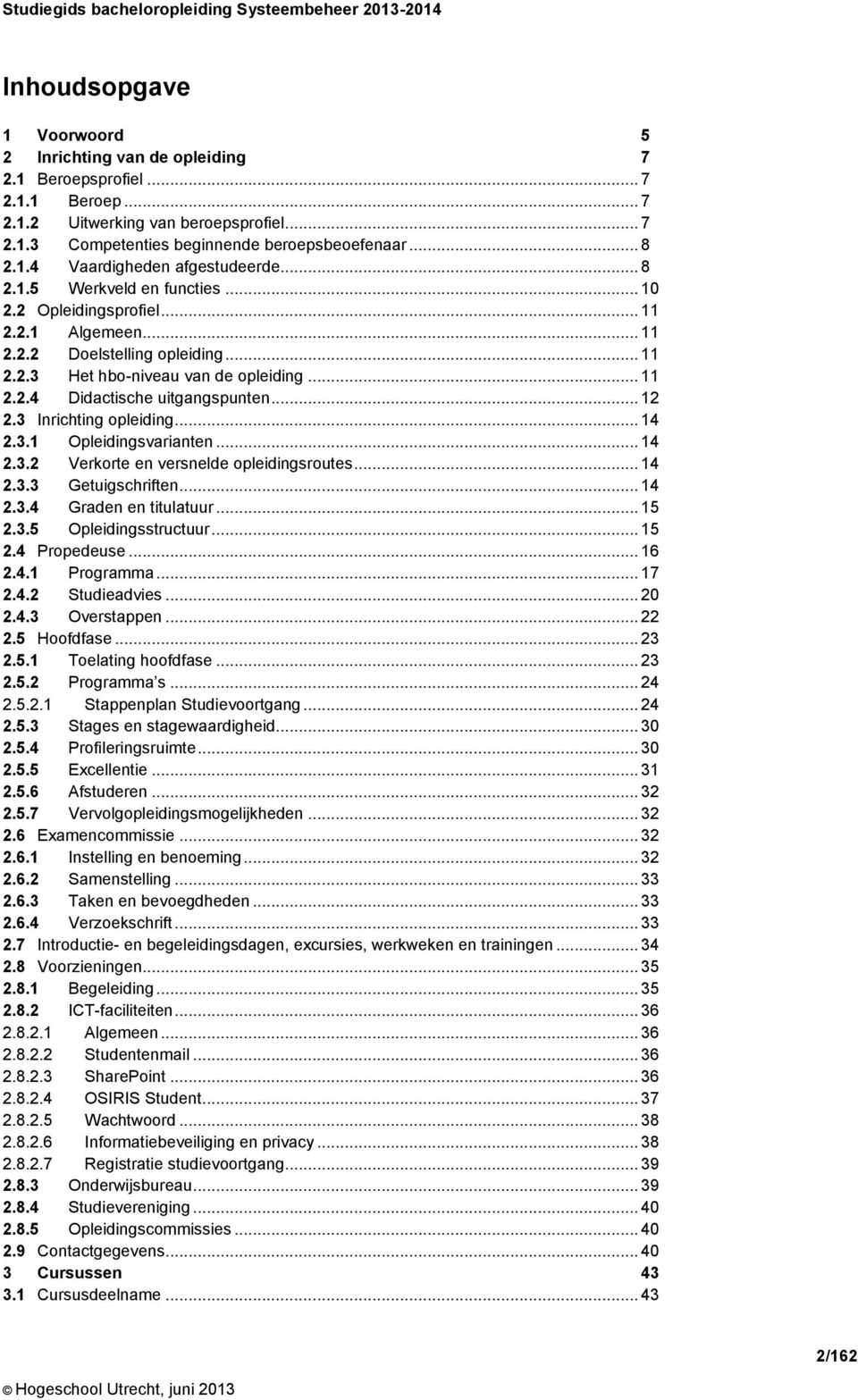 Studiegids bacheloropleiding Systeembeheer 2013-2014

Inhoudsopgave

1 Voorwoord 5
2 Inrichting van de opleiding 7
2.1 Beroepsprofiel ... 7
2.1.1 Beroep ... 7
2.1.2 Uitwerking van beroepsprofiel ... 7
2.1.3 Competenties beginnende beroepsbeoefenaar ... 8
2.1.4 Vaardigheden afgestudeerde ... 8
2.1.5 Werkveld en functies ... 10
2.2 Opleidingsprofiel ... 11
2.2.1 Algemeen ... 11
2.2.2 Doelstelling opleiding ... 11
2.2.3 Het hbo-niveau van de opleiding ... 11
2.2.4 Didactische uitgangspunten ... 12
2.3 Inrichting opleiding ... 14
2.3.1 Opleidingsvarianten ... 14
2.3.2 Verkorte en versnelde opleidingsroutes ... 14
2.3.3 Getuigschriften ... 14
2.3.4 Graden en titulatuur ... 15
2.3.5 Opleidingsstructuur ... 15
2.4 Propedeuse ... 16
2.4.1 Programma ... 17
2.4.2 Studieadvies ... 20
2.4.3 Overstappen ... 22
2.5 Hoofdfase ... 23
2.5.1 Toelating hoofdfase ... 23
2.5.2 Programma s ... 24
2.5.2.1 Stappenplan Studievoortgang ... 24
2.5.3 Stages en stagewaardigheid ... 30
2.5.4 Profileringsruimte ... 30
2.5.5 Excellentie ... 31
2.5.6 Afstuderen ... 32
2.5.7 Vervolgopleidingsmogelijkheden ... 32
2.6 Examencommissie ... 32
2.6.1 Instelling en benoeming ... 32
2.6.2 Samenstelling ... 33
2.6.3 Taken en bevoegdheden ... 33
2.6.4 Verzoekschrift ... 33
2.7 Introductie- en begeleidingsdagen, excursies, werkweken en trainingen ... 34
2.8 Voorzieningen ... 35
2.8.1 Begeleiding ... 35
2.8.2 ICT-faciliteiten ... 36
2.8.2.1 Algemeen ... 36
2.8.2.2 Studentenmail ... 36
2.8.2.3 SharePoint ... 36
2.8.2.4 OSIRIS Student ... 37
2.8.2.5 Wachtwoord ... 38
2.8.2.6 Informatiebeveiliging en privacy ... 38
2.8.2.7 Registratie studievoortgang ... 39
2.8.3 Onderwijsbureau ... 39
2.8.4 Studievereniging ... 40
2.8.5 Opleidingscommissies ... 40
2.9 Contactgegevens ... 40
3 Cursussen 43
3.1 Cursusdeelname ... 43

2/162

© Hogeschool Utrecht, juni 2013